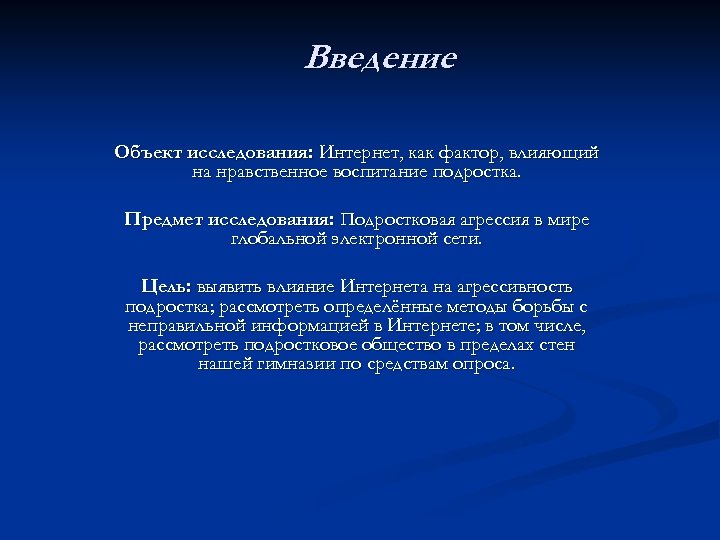 Введение

Объект исследования: Интернет, как фактор, влияющий на нравственное воспитание подростка.

Предмет исследования: Подростковая агрессия в мире глобальной электронной сети.

Цель: выявить влияние Интернета на агрессивность подростка; рассмотреть определённые методы борьбы с неправильной информацией в Интернете; в том числе, рассмотреть подростковое общество в пределах стен нашей гимназии по средствам опроса.